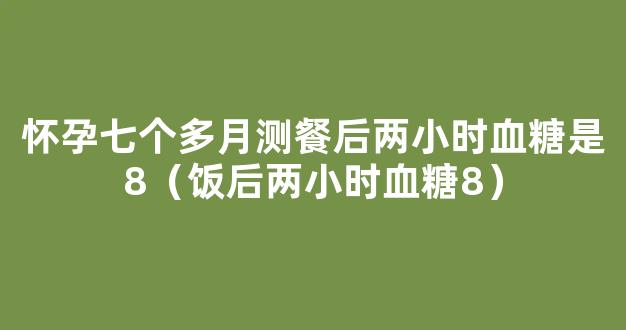 怀孕七个多月测餐后两小时血糖是8（饭后两小时血糖8）